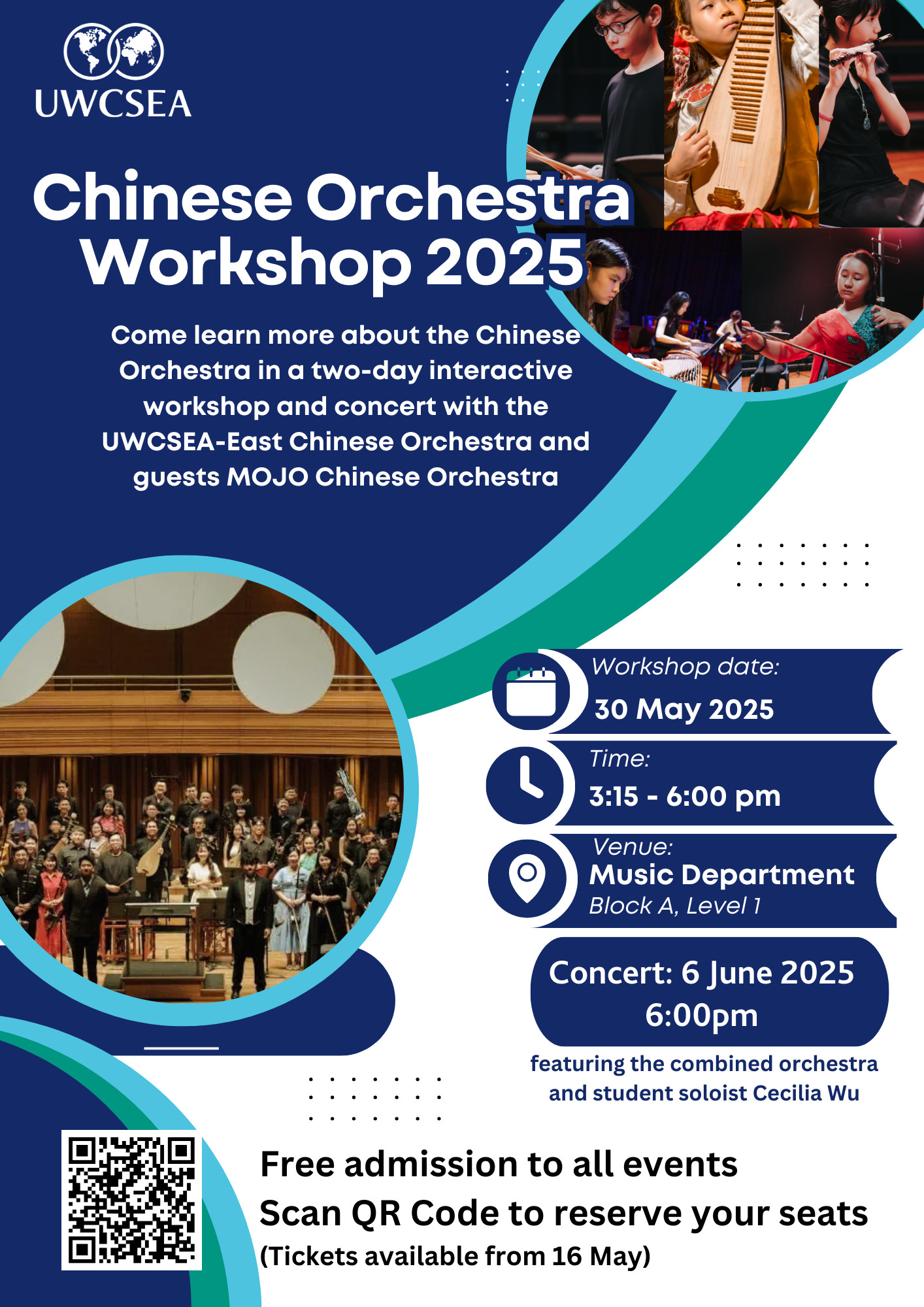 UWCSEA

Chinese Orchestra Workshop 2025

Come learn more about the Chinese Orchestra in a two-day interactive workshop and concert with the UWCSEA-East Chinese Orchestra and guests MOJO Chinese Orchestra

Workshop date:
30 May 2025

Time:
3:15 - 6:00 pm

Venue:
Music Department
Block A, Level 1

Concert: 6 June 2025
6:00pm

featuring the combined orchestra and student soloist Cecilia Wu

Free admission to all events
Scan QR Code to reserve your seats
(Tickets available from 16 May)